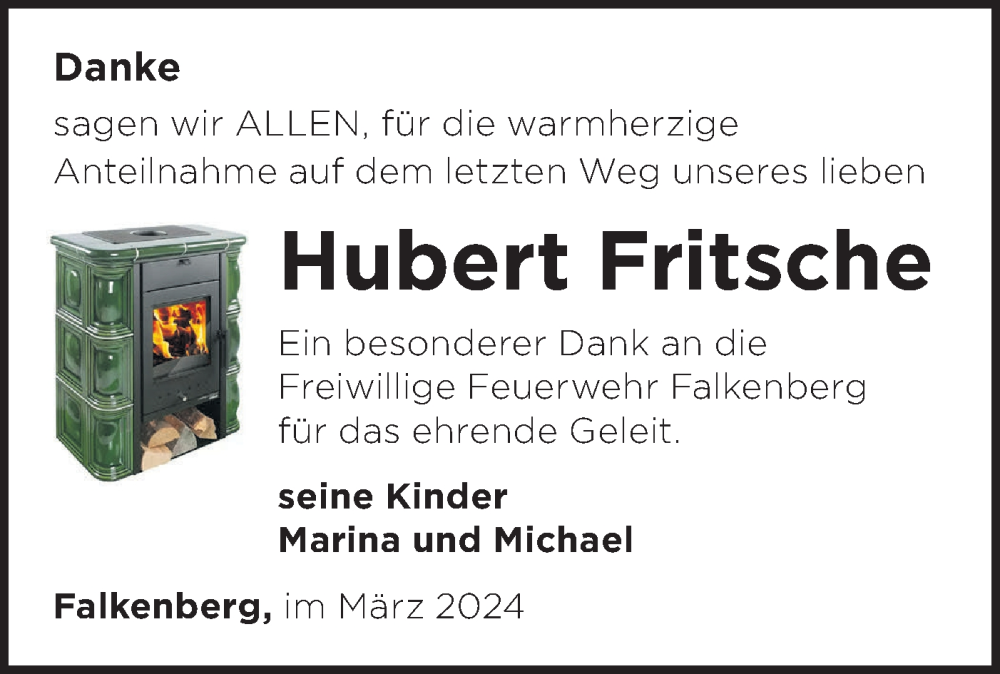 Danke

sagen wir ALLEN, für die warmherzige Anteilnahme auf dem letzten Weg unseres lieben

Hubert Fritsche

Ein besonderer Dank an die Freiwillige Feuerwehr Falkenberg für das ehrende Geleit.

seine Kinder
Marina und Michael

Falkenberg, im März 2024